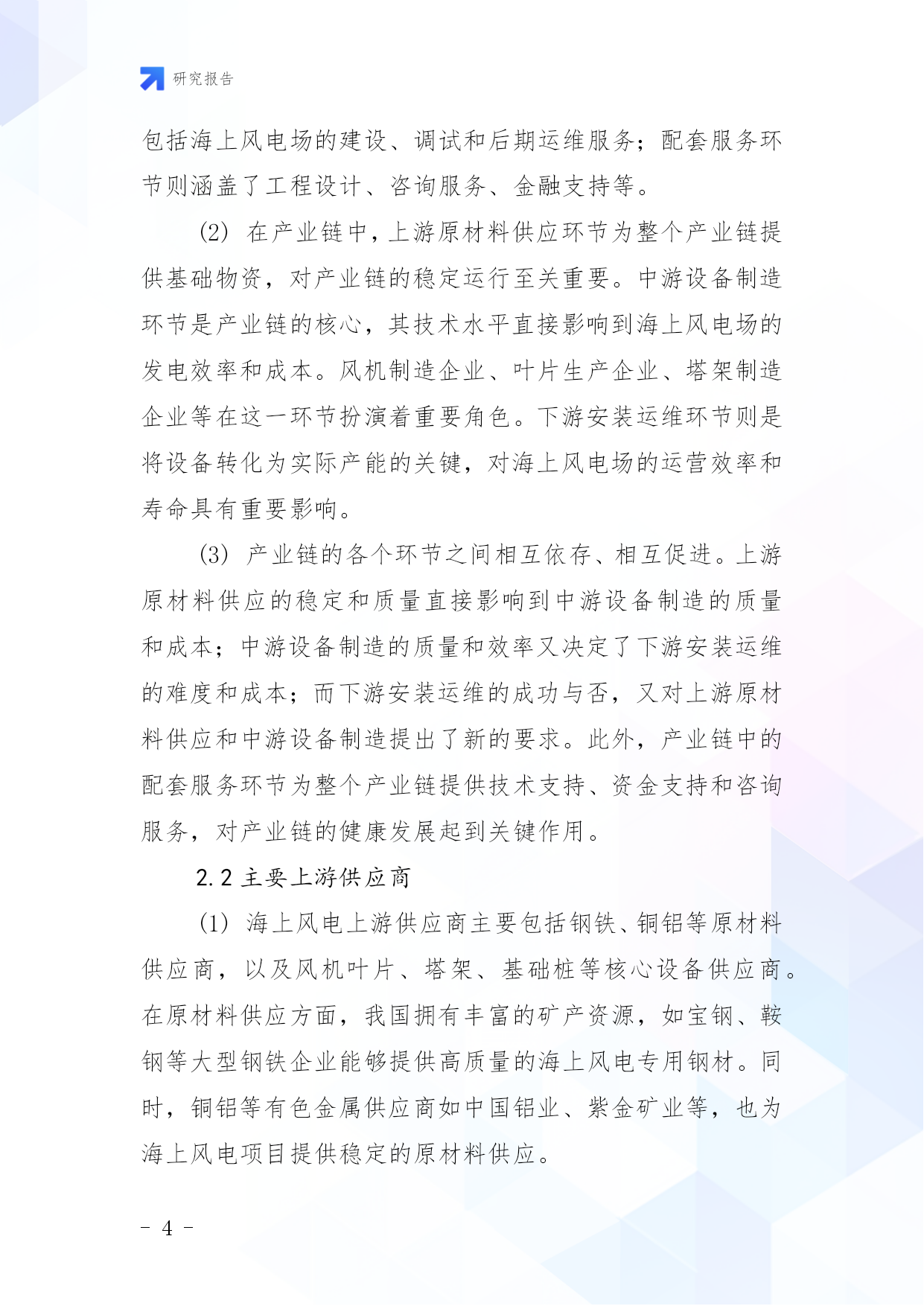 研究报告

包括海上风电场的建设、调试和后期运维服务；配套服务环节则涵盖了工程设计、咨询服务、金融支持等。

(2) 在产业链中，上游原材料供应环节为整个产业链提供基础物资，对产业链的稳定运行至关重要。中游设备制造环节是产业链的核心，其技术水平直接影响到海上风电场的发电效率和成本。风机制造企业、叶片生产企业、塔架制造企业等在这一环节扮演着重要角色。下游安装运维环节则是将设备转化为实际产能的关键，对海上风电场的运营效率和寿命具有重要影响。

(3) 产业链的各个环节之间相互依存、相互促进。上游原材料供应的稳定和质量直接影响到中游设备制造的质量和成本；中游设备制造的质量和效率又决定了下游安装运维的难度和成本；而下游安装运维的成功与否，又对上游原材料供应和中游设备制造提出了新的要求。此外，产业链中的配套服务环节为整个产业链提供技术支持、资金支持和咨询服务，对产业链的健康发展起到关键作用。

2.2 主要上游供应商

(1) 海上风电上游供应商主要包括钢铁、铜铝等原材料供应商，以及风机叶片、塔架、基础桩等核心设备供应商。在原材料供应方面，我国拥有丰富的矿产资源，如宝钢、鞍钢等大型钢铁企业能够提供高质量的海上风电专用钢材。同时，铜铝等有色金属供应商如中国铝业、紫金矿业等，也为海上风电项目提供稳定的原材料供应。

- 4 -